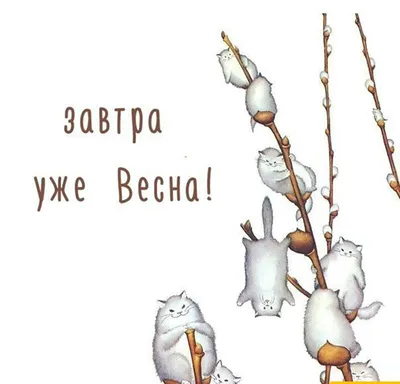 завтра
уже Весна!